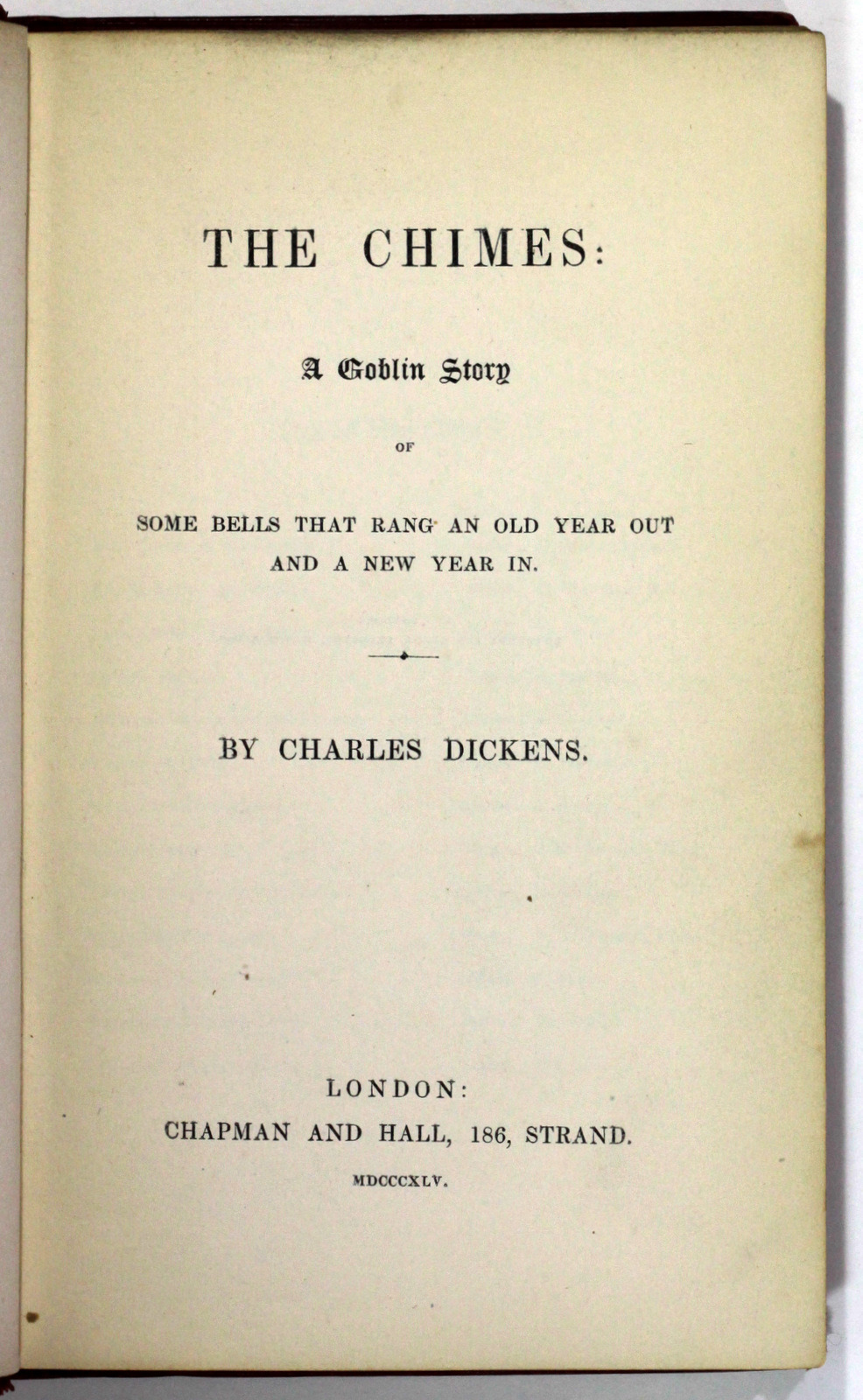 THE CHIMES:

A Goblin Story

OF

SOME BELLS THAT RANG AN OLD YEAR OUT AND A NEW YEAR IN.

BY CHARLES DICKENS.

LONDON:
CHAPMAN AND HALL, 186, STRAND.
MDCCCXLV.